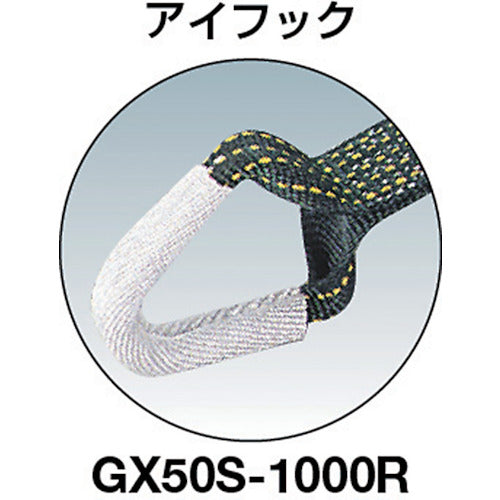 アイフック

GX50S-1000R